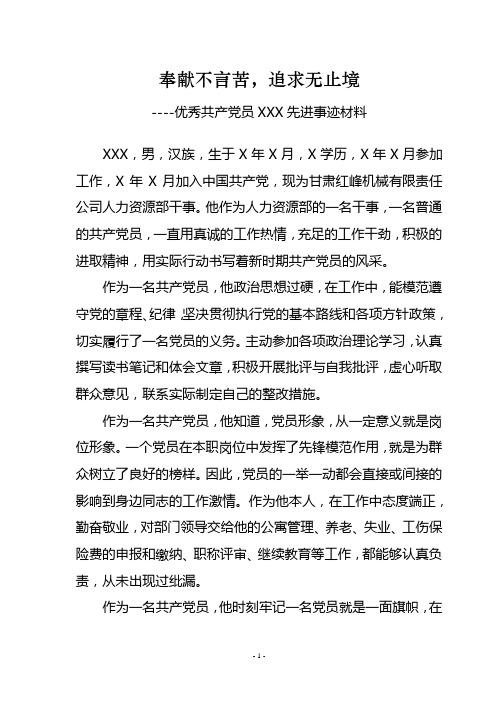 奉献不言苦，追求无止境

----优秀共产党员 XXX 先进事迹材料

XXX，男，汉族，生于 X 年 X 月，X 学历，X 年 X 月参加工作，X 年 X 月加入中国共产党，现为甘肃红峰机械有限责任公司人力资源部干事。他作为人力资源部的一名干事，一名普通的共产党员，一直用真诚的工作热情，充足的工作干劲，积极的进取精神，用实际行动书写着新时期共产党员的风采。

作为一名共产党员，他政治思想过硬，在工作中，能模范遵守党的章程、纪律 坚决贯彻执行党的基本路线和各项方针政策，切实履行了一名党员的义务。主动参加各项政治理论学习，认真撰写读书笔记和体会文章，积极开展批评与自我批评，虚心听取群众意见，联系实际制定自己的整改措施。

作为一名共产党员，他知道，党员形象，从一定意义就是岗位形象。一个党员在本职岗位中发挥了先锋模范作用，就是为群众树立了良好的榜样。因此，党员的一举一动都会直接或间接的影响到身边同志的工作激情。作为他本人，在工作中态度端正，勤奋敬业，对部门领导交给他的公寓管理、养老、失业、工伤保险费的申报和缴纳、职称评审、继续教育等工作，都能够认真负责，从未出现过纰漏。

作为一名共产党员，他时刻牢记一名党员就是一面旗帜，在

- 1 -